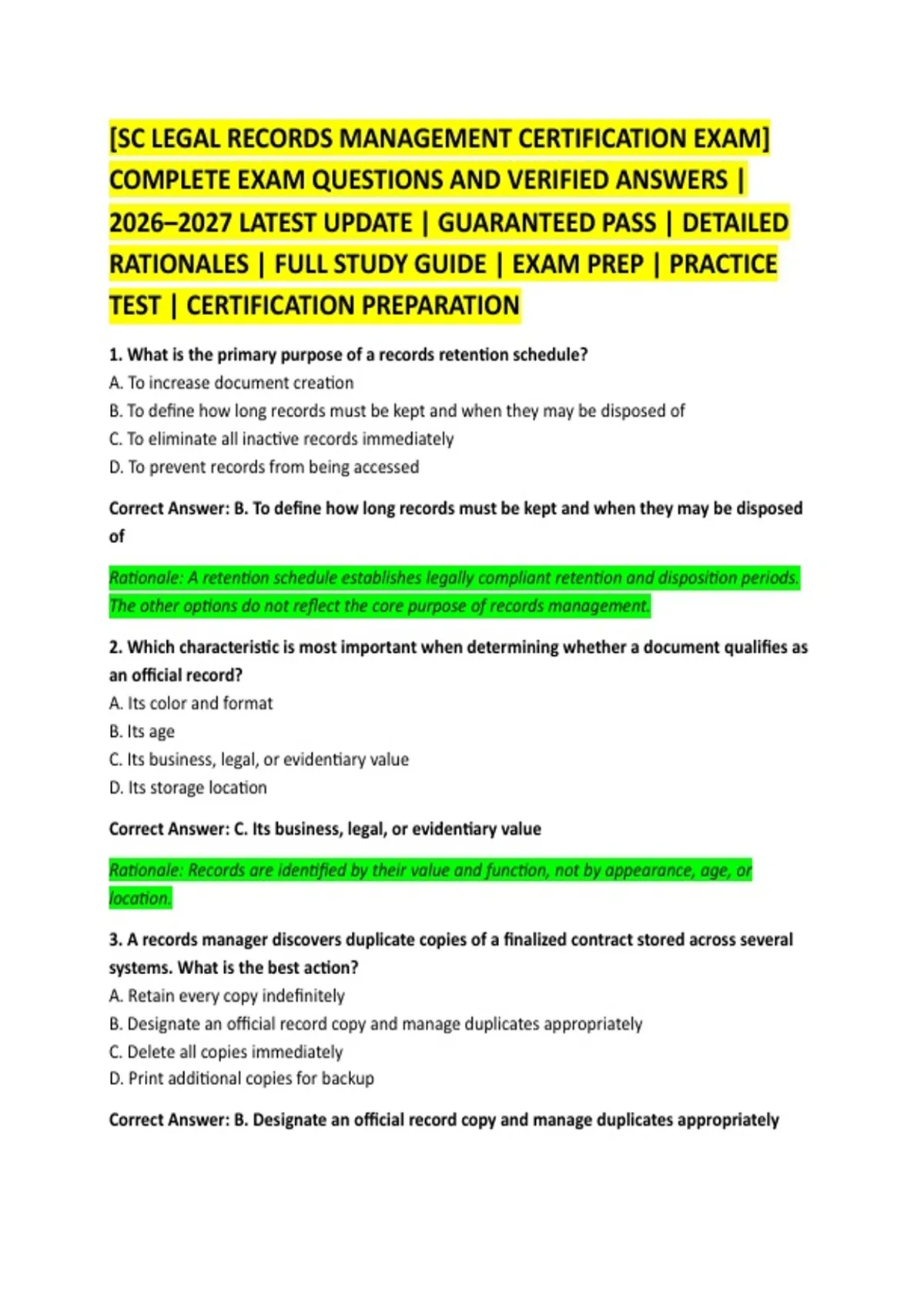 [SC LEGAL RECORDS MANAGEMENT CERTIFICATION EXAM] COMPLETE EXAM QUESTIONS AND VERIFIED ANSWERS | 2026–2027 LATEST UPDATE | GUARANTEED PASS | DETAILED RATIONALES | FULL STUDY GUIDE | EXAM PREP | PRACTICE TEST | CERTIFICATION PREPARATION

1. What is the primary purpose of a records retention schedule?
A. To increase document creation
B. To define how long records must be kept and when they may be disposed of
C. To eliminate all inactive records immediately
D. To prevent records from being accessed

Correct Answer: B. To define how long records must be kept and when they may be disposed of

Rationale: A retention schedule establishes legally compliant retention and disposition periods. The other options do not reflect the core purpose of records management.

2. Which characteristic is most important when determining whether a document qualifies as an official record?
A. Its color and format
B. Its age
C. Its business, legal, or evidentiary value
D. Its storage location

Correct Answer: C. Its business, legal, or evidentiary value

Rationale: Records are identified by their value and function, not by appearance, age, or location.

3. A records manager discovers duplicate copies of a finalized contract stored across several systems. What is the best action?
A. Retain every copy indefinitely
B. Designate an official record copy and manage duplicates appropriately
C. Delete all copies immediately
D. Print additional copies for backup

Correct Answer: B. Designate an official record copy and manage duplicates appropriately